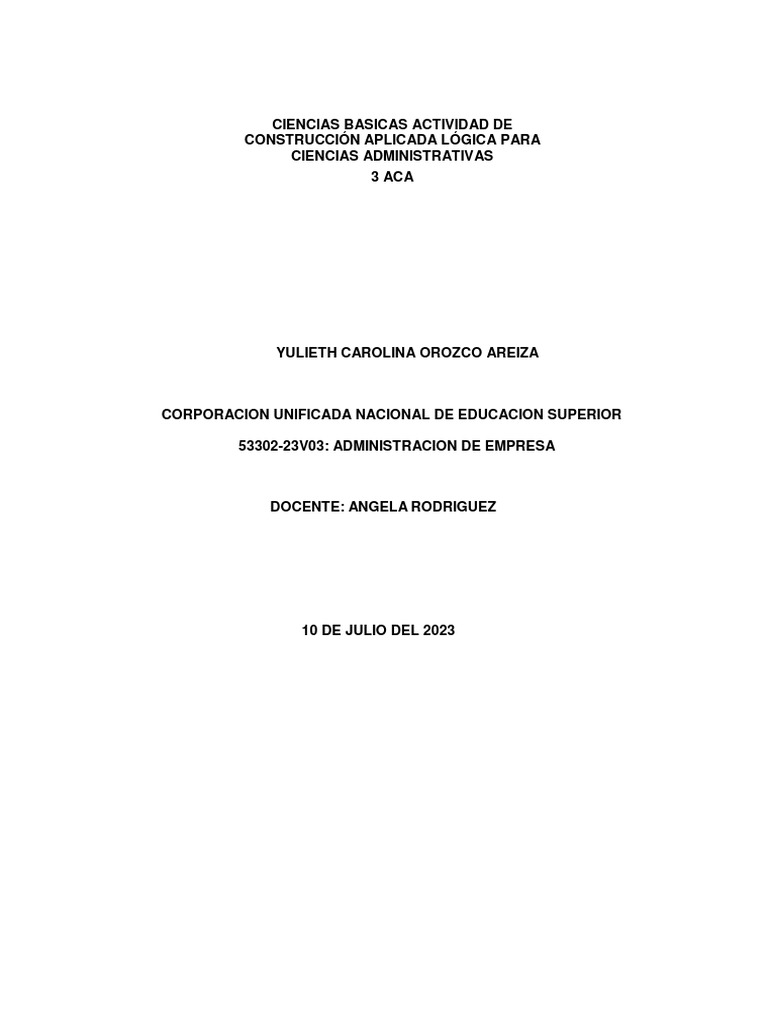 CIENCIAS BASICAS ACTIVIDAD DE CONSTRUCCIÓN APLICADA LÓGICA PARA CIENCIAS ADMINISTRATIVAS
3 ACA

YULIETH CAROLINA OROZCO AREIZA

CORPORACION UNIFICADA NACIONAL DE EDUCACION SUPERIOR

53302-23V03: ADMINISTRACION DE EMPRESA

DOCENTE: ANGELA RODRIGUEZ

10 DE JULIO DEL 2023